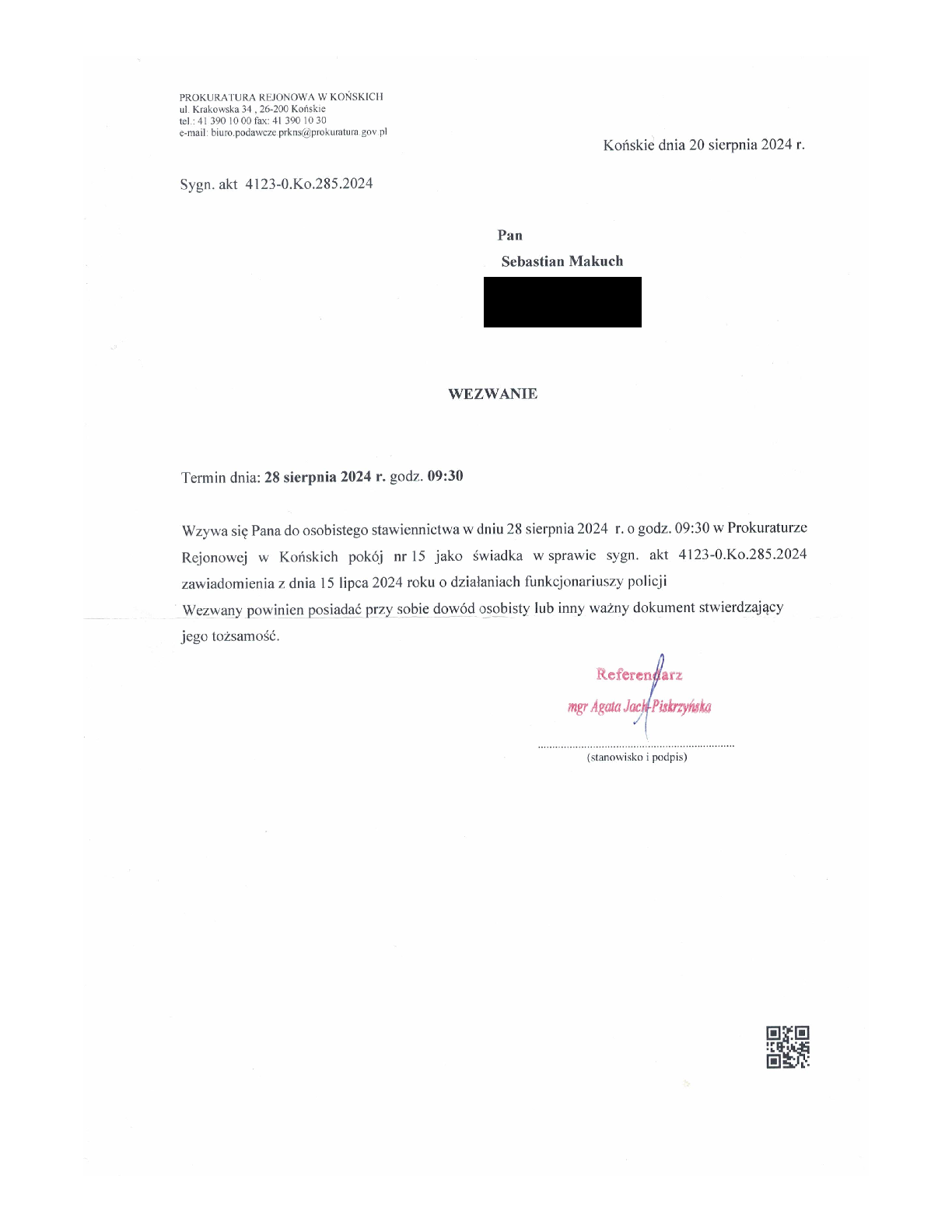 PROKURATURA REJONOWA W KOŃSKICH
ul. Krakowska 34 , 26-200 Końskie
tel.: 41 390 10 00 fax: 41 390 10 30
e-mail: biuro.podawcze.prkns@prokuratura.gov.pl

Końskie dnia 20 sierpnia 2024 r.

Sygn. akt 4123-0.Ko.285.2024

Pan
Sebastian Makuch

WEZWANIE

Termin dnia: 28 sierpnia 2024 r. godz. 09:30

Wzywa się Pana do osobistego stawiennictwa w dniu 28 sierpnia 2024 r. o godz. 09:30 w Prokuraturze Rejonowej w Końskich pokój nr 15 jako świadka w sprawie sygn. akt 4123-0.Ko.285.2024 zawiadomienia z dnia 15 lipca 2024 roku o działaniach funkcjonariuszy policji
Wezwany powinien posiadać przy sobie dowód osobisty lub inny ważny dokument stwierdzający jego tożsamość.

Referendarz
mgr Agata Jach-Piskrzyńska

(stanowisko i podpis)